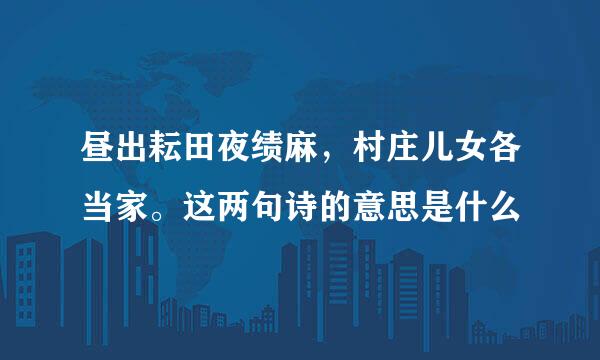 昼出耘田夜绩麻，村庄儿女各当家。这两句诗的意思是什么